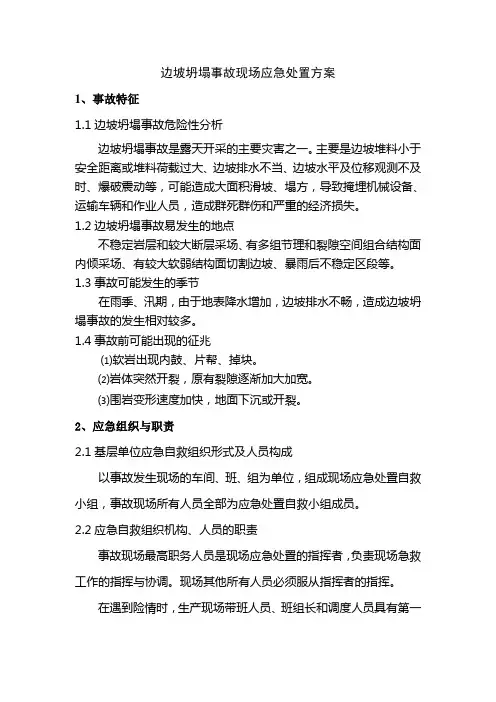 边坡坍塌事故现场应急处置方案

1、事故特征

1.1 边坡坍塌事故危险性分析

边坡坍塌事故是露天开采的主要灾害之一。主要是边坡堆料小于安全距离或堆料荷载过大、边坡排水不当、边坡水平及位移观测不及时、爆破震动等，可能造成大面积滑坡、塌方，导致掩埋机械设备、运输车辆和作业人员，造成群死群伤和严重的经济损失。

1.2 边坡坍塌事故易发生的地点

不稳定岩层和较大断层采场、有多组节理和裂隙空间组合结构面内倾采场、有较大软弱结构面切割边坡、暴雨后不稳定区段等。

1.3 事故可能发生的季节

在雨季、汛期，由于地表降水增加，边坡排水不畅，造成边坡坍塌事故的发生相对较多。

1.4 事故前可能出现的征兆

⑴软岩出现内鼓、片帮、掉块。

⑵岩体突然开裂，原有裂隙逐渐加大加宽。

⑶围岩变形速度加快，地面下沉或开裂。

2、应急组织与职责

2.1 基层单位应急自救组织形式及人员构成

以事故发生现场的车间、班、组为单位，组成现场应急处置自救小组，事故现场所有人员全部为应急处置自救小组成员。

2.2 应急自救组织机构、人员的职责

事故现场最高职务人员是现场应急处置的指挥者，负责现场急救工作的指挥与协调。现场其他所有人员必须服从指挥者的指挥。

在遇到险情时，生产现场带班人员、班组长和调度人员具有第一